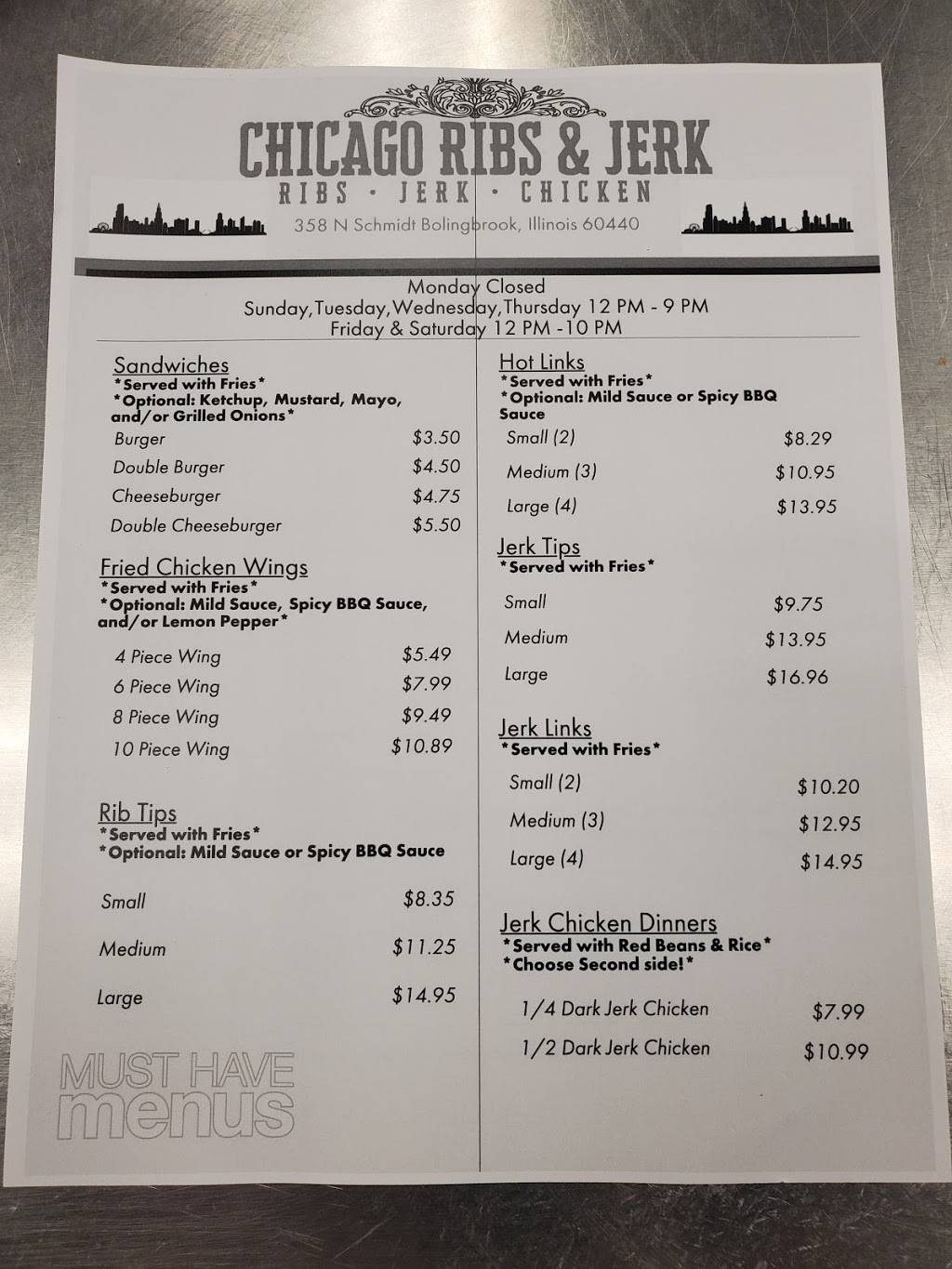 CHICAGO RIBS & JERK
RIBS · JERK · CHICKEN
358 N Schmidt Bolingbrook, Illinois 60440

Monday Closed
Sunday, Tuesday, Wednesday, Thursday 12 PM - 9 PM
Friday & Saturday 12 PM -10 PM

Sandwiches
*Served with Fries*
*Optional: Ketchup, Mustard, Mayo, and/or Grilled Onions*
Burger $3.50
Double Burger $4.50
Cheeseburger $4.75
Double Cheeseburger $5.50

Fried Chicken Wings
*Served with Fries*
*Optional: Mild Sauce, Spicy BBQ Sauce, and/or Lemon Pepper*
4 Piece Wing $5.49
6 Piece Wing $7.99
8 Piece Wing $9.49
10 Piece Wing $10.89

Rib Tips
*Served with Fries*
*Optional: Mild Sauce or Spicy BBQ Sauce
Small $8.35
Medium $11.25
Large $14.95

MUST HAVE menus

Hot Links
*Served with Fries*
*Optional: Mild Sauce or Spicy BBQ Sauce
Small (2) $8.29
Medium (3) $10.95
Large (4) $13.95

Jerk Tips
*Served with Fries*
Small $9.75
Medium $13.95
Large $16.96

Jerk Links
*Served with Fries*
Small (2) $10.20
Medium (3) $12.95
Large (4) $14.95

Jerk Chicken Dinners
*Served with Red Beans & Rice*
*Choose Second side!*
1/4 Dark Jerk Chicken $7.99
1/2 Dark Jerk Chicken $10.99